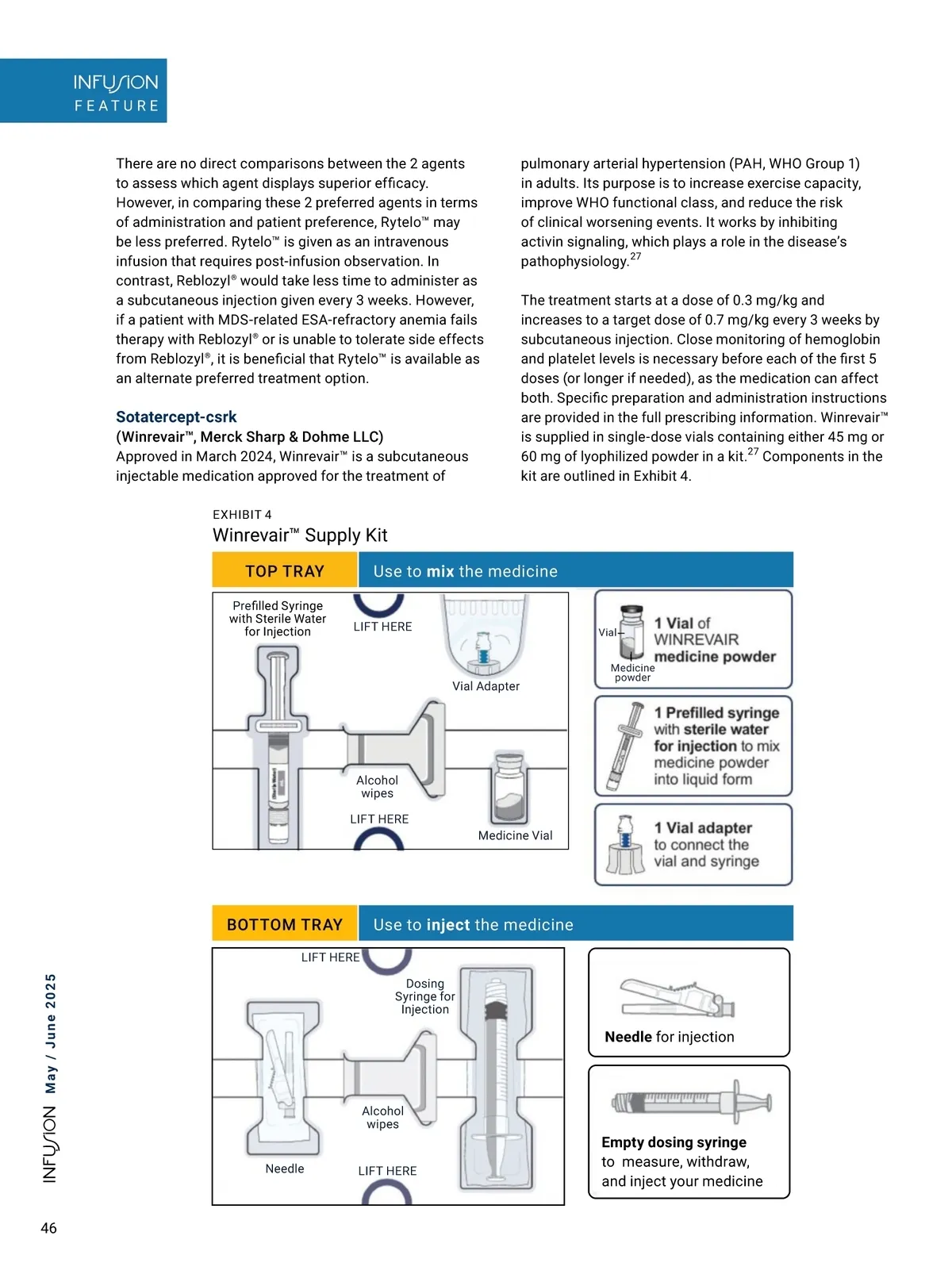 INFUSION
FEATURE

There are no direct comparisons between the 2 agents to assess which agent displays superior efficacy. However, in comparing these 2 preferred agents in terms of administration and patient preference, Rytelo™ may be less preferred. Rytelo™ is given as an intravenous infusion that requires post-infusion observation. In contrast, Reblozyl® would take less time to administer as a subcutaneous injection given every 3 weeks. However, if a patient with MDS-related ESA-refractory anemia fails therapy with Reblozyl® or is unable to tolerate side effects from Reblozyl®, it is beneficial that Rytelo™ is available as an alternate preferred treatment option.

Sotatercept-csrk
(Winrevair™, Merck Sharp & Dohme LLC)
Approved in March 2024, Winrevair™ is a subcutaneous injectable medication approved for the treatment of pulmonary arterial hypertension (PAH, WHO Group 1) in adults. Its purpose is to increase exercise capacity, improve WHO functional class, and reduce the risk of clinical worsening events. It works by inhibiting activin signaling, which plays a role in the disease's pathophysiology.$^{27}$

The treatment starts at a dose of 0.3 mg/kg and increases to a target dose of 0.7 mg/kg every 3 weeks by subcutaneous injection. Close monitoring of hemoglobin and platelet levels is necessary before each of the first 5 doses (or longer if needed), as the medication can affect both. Specific preparation and administration instructions are provided in the full prescribing information. Winrevair™ is supplied in single-dose vials containing either 45 mg or 60 mg of lyophilized powder in a kit.$^{27}$ Components in the kit are outlined in Exhibit 4.

EXHIBIT 4
Winrevair™ Supply Kit

TOP TRAY
Use to mix the medicine

Prefilled Syringe with Sterile Water for Injection
LIFT HERE
Vial Adapter
Alcohol wipes
LIFT HERE
Medicine Vial

Vial
Medicine powder
1 Vial of WINREVAIR medicine powder

1 Prefilled syringe with sterile water for injection to mix medicine powder into liquid form

1 Vial adapter to connect the vial and syringe

BOTTOM TRAY
Use to inject the medicine

LIFT HERE
Dosing Syringe for Injection
Alcohol wipes
Needle
LIFT HERE

Needle for injection

Empty dosing syringe to measure, withdraw, and inject your medicine

INFUSION May / June 2025

46